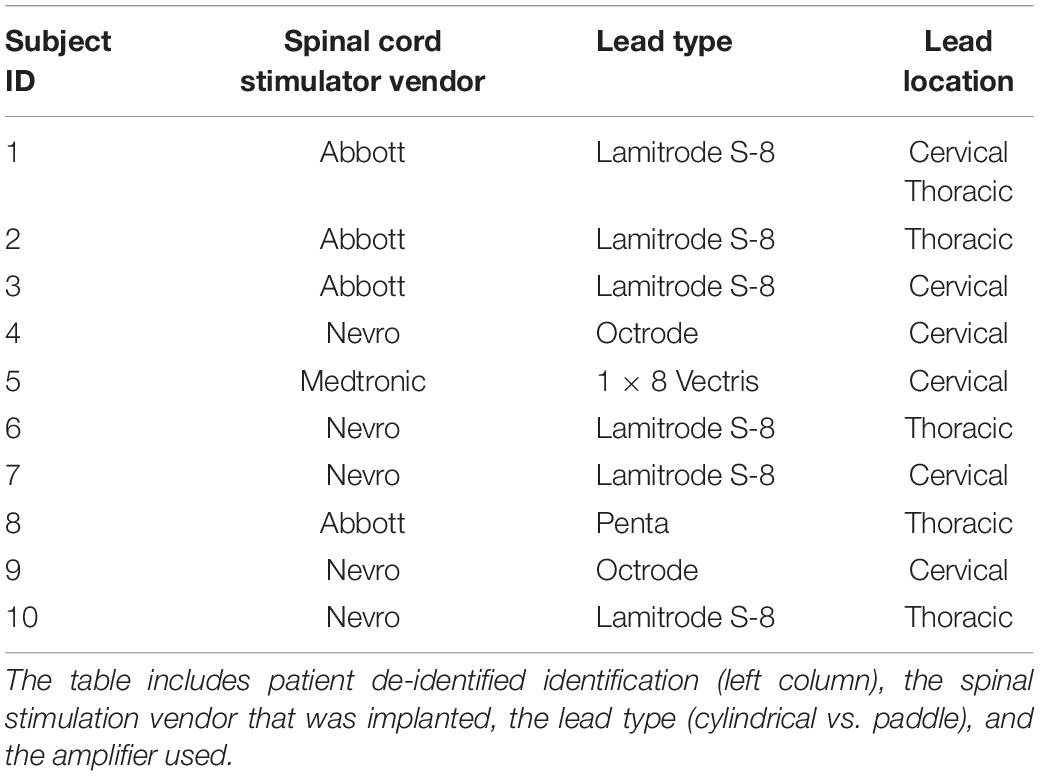 | Subject ID | Spinal cord stimulator vendor | Lead type | Lead location |
|---|---|---|---|
| 1 | Abbott | Lamitrode S-8 | Cervical Thoracic |
| 2 | Abbott | Lamitrode S-8 | Thoracic |
| 3 | Abbott | Lamitrode S-8 | Cervical |
| 4 | Nevro | Octrode | Cervical |
| 5 | Medtronic | $1 \times 8$ Vectris | Cervical |
| 6 | Nevro | Lamitrode S-8 | Thoracic |
| 7 | Nevro | Lamitrode S-8 | Cervical |
| 8 | Abbott | Penta | Thoracic |
| 9 | Nevro | Octrode | Cervical |
| 10 | Nevro | Lamitrode S-8 | Thoracic |

The table includes patient de-identified identification (left column), the spinal stimulation vendor that was implanted, the lead type (cylindrical vs. paddle), and the amplifier used.